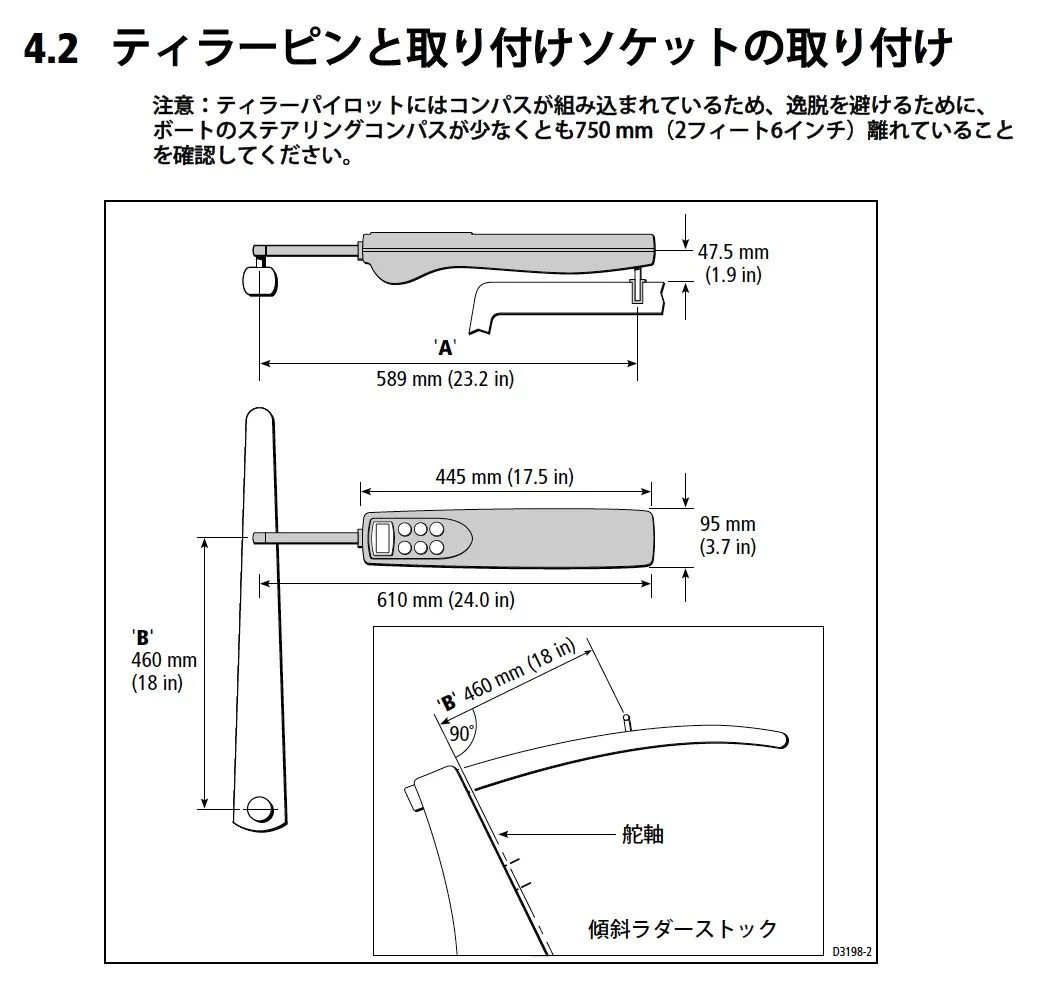 4.2 ティラーピンと取り付けソケットの取り付け

注意：ティラーパイロットにはコンパスが組み込まれているため、逸脱を避けるために、ボートのステアリングコンパスが少なくとも750 mm（2フィート6インチ）離れていることを確認してください。

47.5 mm (1.9 in)

'A'

589 mm (23.2 in)

445 mm (17.5 in)

95 mm (3.7 in)

610 mm (24.0 in)

'B' 460 mm (18 in)

'B' 460 mm (18 in)

90°

舵軸

傾斜ラダーストック

D3198-2